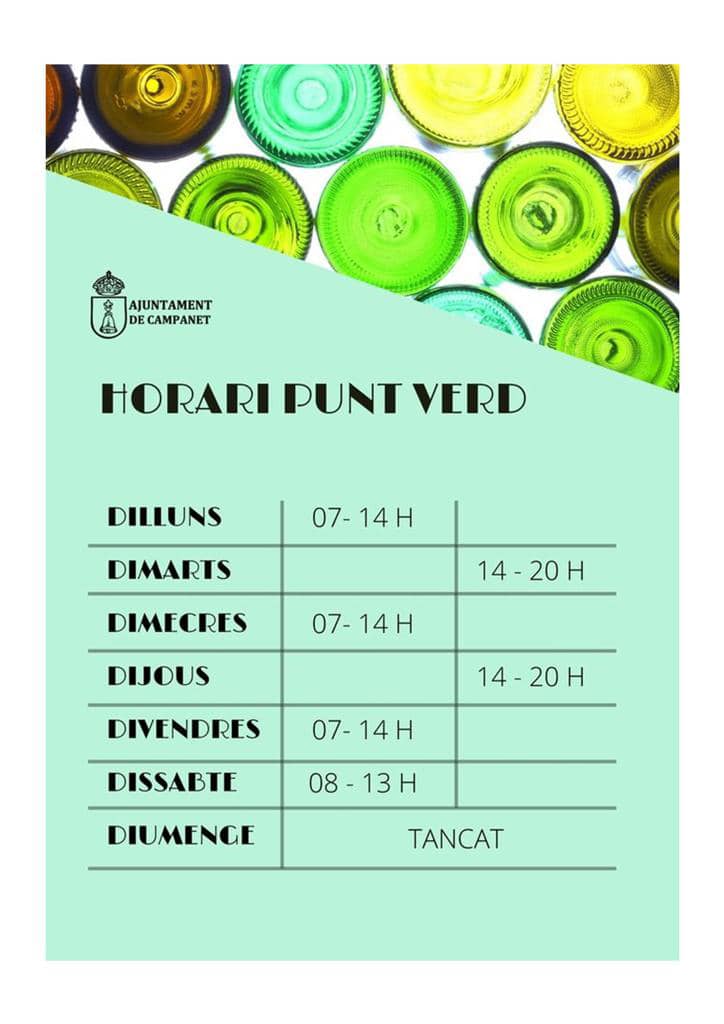 AJUNTAMENT DE CAMPANET

HORARI PUNT VERD

| | | |
|---|---|---|
| DILLUNS | 07- 14 H | |
| DIMARTS | | 14 - 20 H |
| DIMECRES | 07- 14 H | |
| DIJOUS | | 14 - 20 H |
| DIVENDRES | 07- 14 H | |
| DISSABTE | 08 - 13 H | |
| DIUMENGE | TANCAT | |